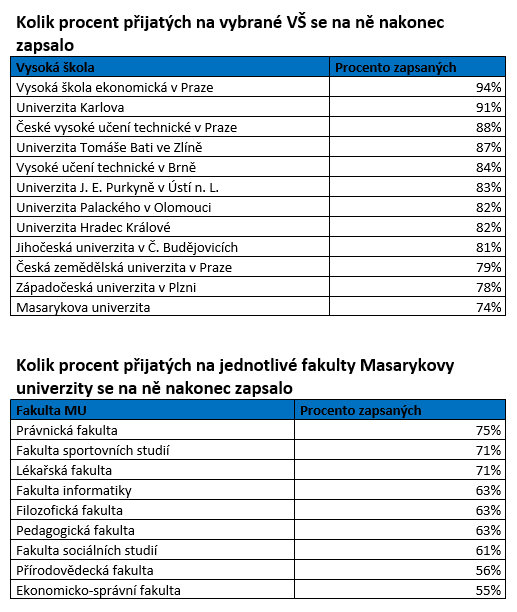 Kolik procent přijatých na vybrané VŠ se na ně nakonec zapsalo

| Vysoká škola | Procento zapsaných |
|---|---|
| Vysoká škola ekonomická v Praze | 94% |
| Univerzita Karlova | 91% |
| České vysoké učení technické v Praze | 88% |
| Univerzita Tomáše Bati ve Zlíně | 87% |
| Vysoké učení technické v Brně | 84% |
| Univerzita J. E. Purkyně v Ústí n. L. | 83% |
| Univerzita Palackého v Olomouci | 82% |
| Univerzita Hradec Králové | 82% |
| Jihočeská univerzita v Č. Budějovicích | 81% |
| Česká zemědělská univerzita v Praze | 79% |
| Západočeská univerzita v Plzni | 78% |
| Masarykova univerzita | 74% |

Kolik procent přijatých na jednotlivé fakulty Masarykovy univerzity se na ně nakonec zapsalo

| Fakulta MU | Procento zapsaných |
|---|---|
| Právnická fakulta | 75% |
| Fakulta sportovních studií | 71% |
| Lékařská fakulta | 71% |
| Fakulta informatiky | 63% |
| Filozofická fakulta | 63% |
| Pedagogická fakulta | 63% |
| Fakulta sociálních studií | 61% |
| Přírodovědecká fakulta | 56% |
| Ekonomicko-správní fakulta | 55% |